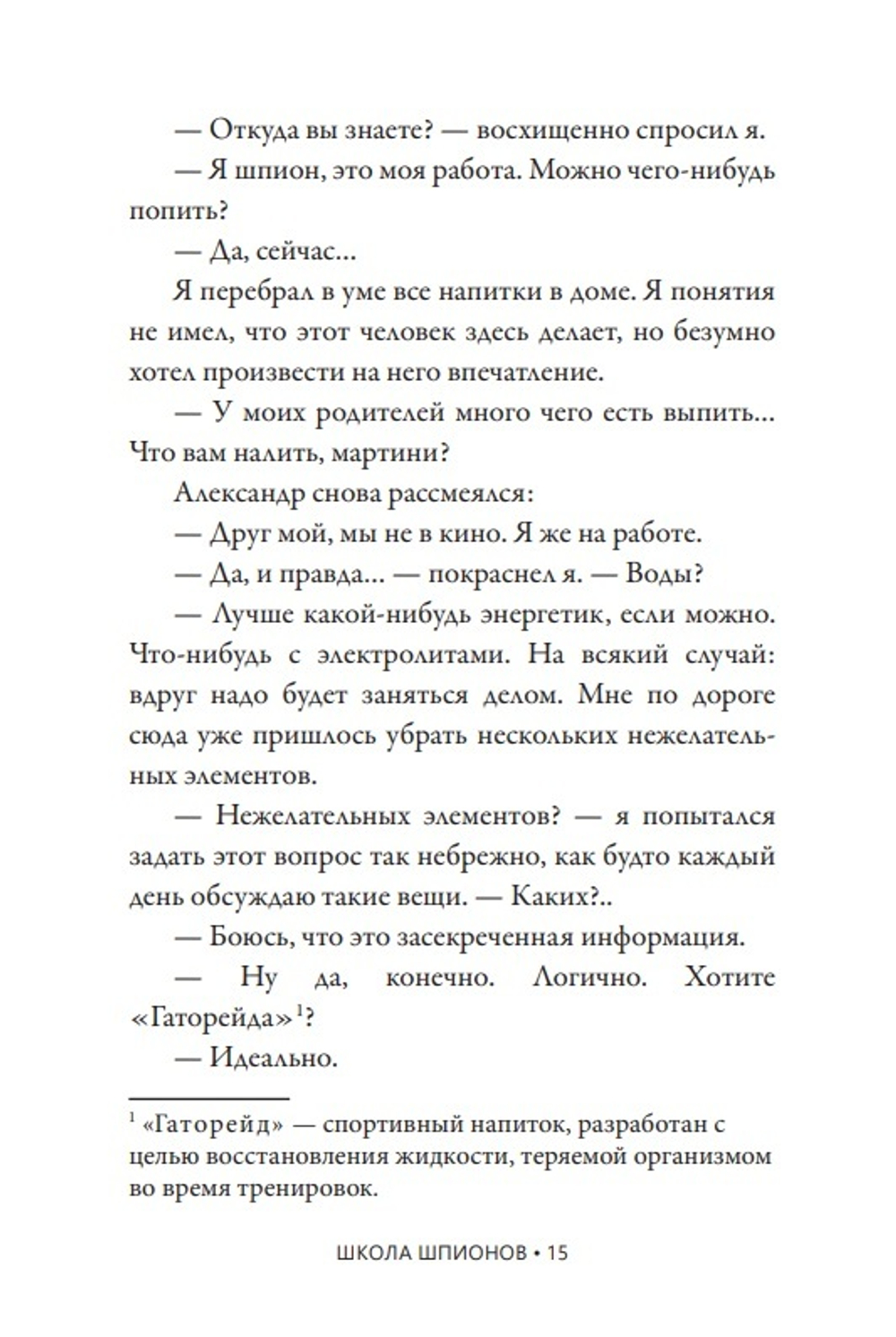 — Откуда вы знаете? — восхищенно спросил я.

— Я шпион, это моя работа. Можно чего-нибудь попить?

— Да, сейчас...

Я перебрал в уме все напитки в доме. Я понятия не имел, что этот человек здесь делает, но безумно хотел произвести на него впечатление.

— У моих родителей много чего есть выпить... Что вам налить, мартини?

Александр снова рассмеялся:

— Друг мой, мы не в кино. Я же на работе.

— Да, и правда... — покраснел я. — Воды?

— Лучше какой-нибудь энергетик, если можно. Что-нибудь с электролитами. На всякий случай: вдруг надо будет заняться делом. Мне по дороге сюда уже пришлось убрать нескольких нежелательных элементов.

— Нежелательных элементов? — я попытался задать этот вопрос так небрежно, как будто каждый день обсуждаю такие вещи. — Каких?..

— Боюсь, что это засекреченная информация.

— Ну да, конечно. Логично. Хотите «Гаторейда»$^1$?

— Идеально.

$^1$ «Гаторейд» — спортивный напиток, разработан с целью восстановления жидкости, теряемой организмом во время тренировок.

ШКОЛА ШПИОНОВ • 15